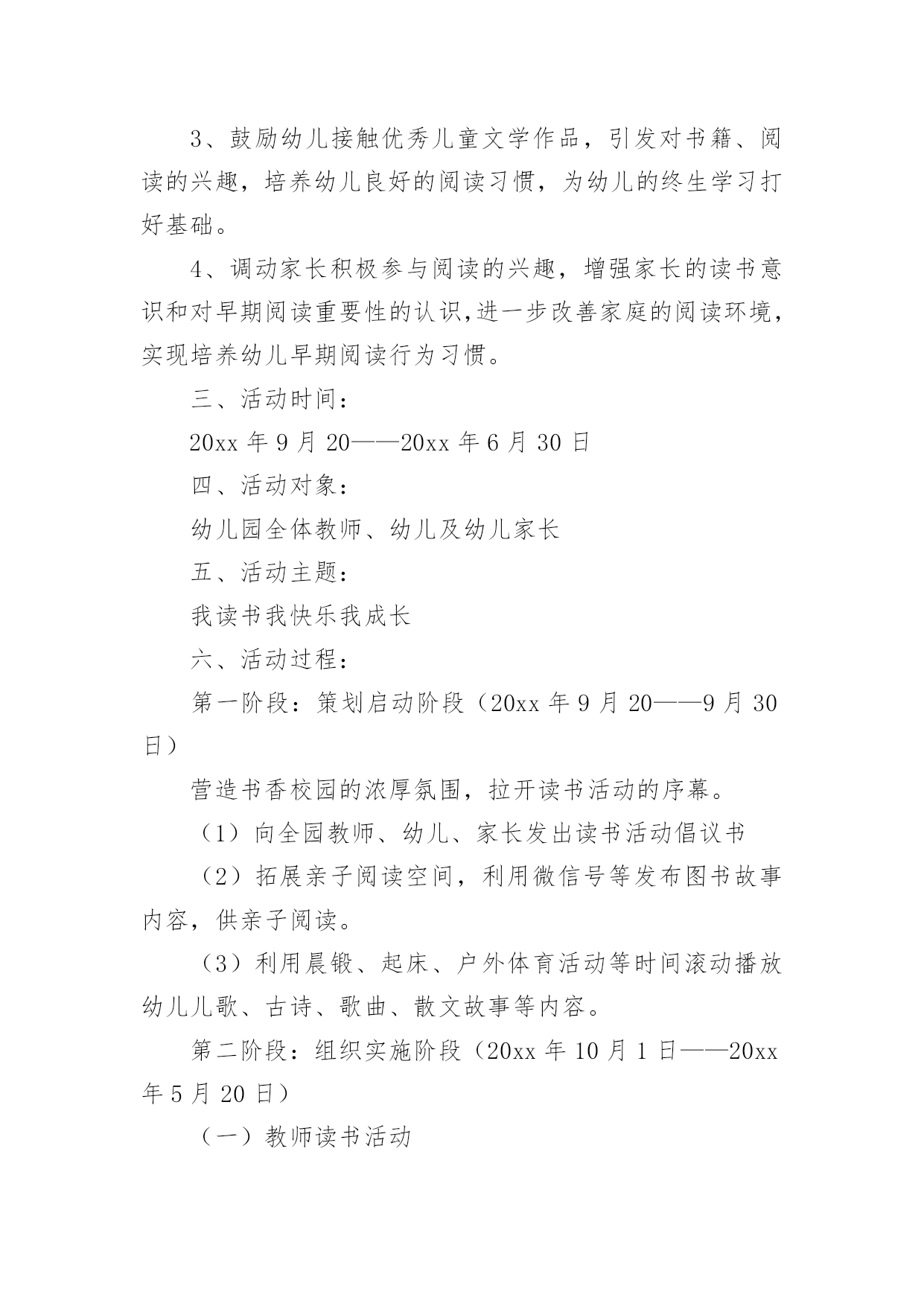 3、鼓励幼儿接触优秀儿童文学作品，引发对书籍、阅读的兴趣，培养幼儿良好的阅读习惯，为幼儿的终生学习打好基础。

4、调动家长积极参与阅读的兴趣，增强家长的读书意识和对早期阅读重要性的认识,进一步改善家庭的阅读环境，实现培养幼儿早期阅读行为习惯。

三、活动时间：

20xx 年 9 月 20——20xx 年 6 月 30 日

四、活动对象：

幼儿园全体教师、幼儿及幼儿家长

五、活动主题：

我读书我快乐我成长

六、活动过程：

第一阶段：策划启动阶段（20xx 年 9 月 20——9 月 30 日）

营造书香校园的浓厚氛围，拉开读书活动的序幕。

（1）向全园教师、幼儿、家长发出读书活动倡议书

（2）拓展亲子阅读空间，利用微信号等发布图书故事内容，供亲子阅读。

（3）利用晨锻、起床、户外体育活动等时间滚动播放幼儿儿歌、古诗、歌曲、散文故事等内容。

第二阶段：组织实施阶段（20xx 年 10 月 1 日——20xx 年 5 月 20 日）

（一）教师读书活动